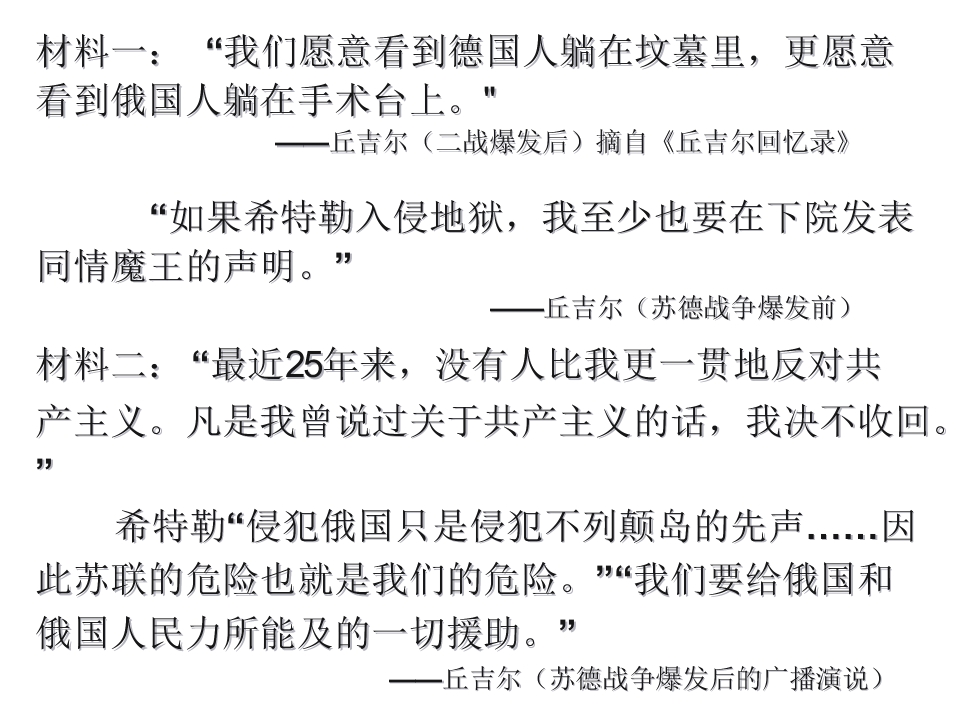 材料一：“我们愿意看到德国人躺在坟墓里，更愿意看到俄国人躺在手术台上。”

——丘吉尔（二战爆发后）摘自《丘吉尔回忆录》

“如果希特勒入侵地狱，我至少也要在下院发表同情魔王的声明。”

——丘吉尔（苏德战争爆发前）

材料二：“最近25年来，没有人比我更一贯地反对共产主义。凡是我曾说过关于共产主义的话，我决不收回。”

希特勒“侵犯俄国只是侵犯不列颠岛的先声……因此苏联的危险也就是我们的危险。”“我们要给俄国和俄国人民力所能及的一切援助。”

——丘吉尔（苏德战争爆发后的广播演说）